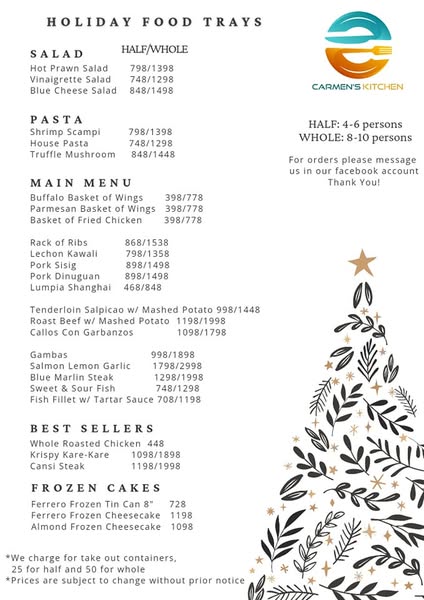 HOLIDAY FOOD TRAYS

SALAD HALF/WHOLE
Hot Prawn Salad 798/1398
Vinaigrette Salad 748/1298
Blue Cheese Salad 848/1498

PASTA
Shrimp Scampi 798/1398
House Pasta 748/1298
Truffle Mushroom 848/1448

MAIN MENU
Buffalo Basket of Wings 398/778
Parmesan Basket of Wings 398/778
Basket of Fried Chicken 398/778

Rack of Ribs 868/1538
Lechon Kawali 798/1358
Pork Sisig 898/1498
Pork Dinuguan 898/1498
Lumpia Shanghai 468/848

Tenderloin Salpicao w/ Mashed Potato 998/1448
Roast Beef w/ Mashed Potato 1198/1998
Callos Con Garbanzos 1098/1798

Gambas 998/1898
Salmon Lemon Garlic 1798/2998
Blue Marlin Steak 1298/1998
Sweet & Sour Fish 748/1298
Fish Fillet w/ Tartar Sauce 708/1198

BEST SELLERS
Whole Roasted Chicken 448
Krispy Kare-Kare 1098/1898
Cansi Steak 1198/1998

FROZEN CAKES
Ferrero Frozen Tin Can 8" 728
Ferrero Frozen Cheesecake 1198
Almond Frozen Cheesecake 1098

*We charge for take out containers, 25 for half and 50 for whole
*Prices are subject to change without prior notice

CARMEN'S KITCHEN

HALF: 4-6 persons
WHOLE: 8-10 persons

For orders please message us in our facebook account Thank You!